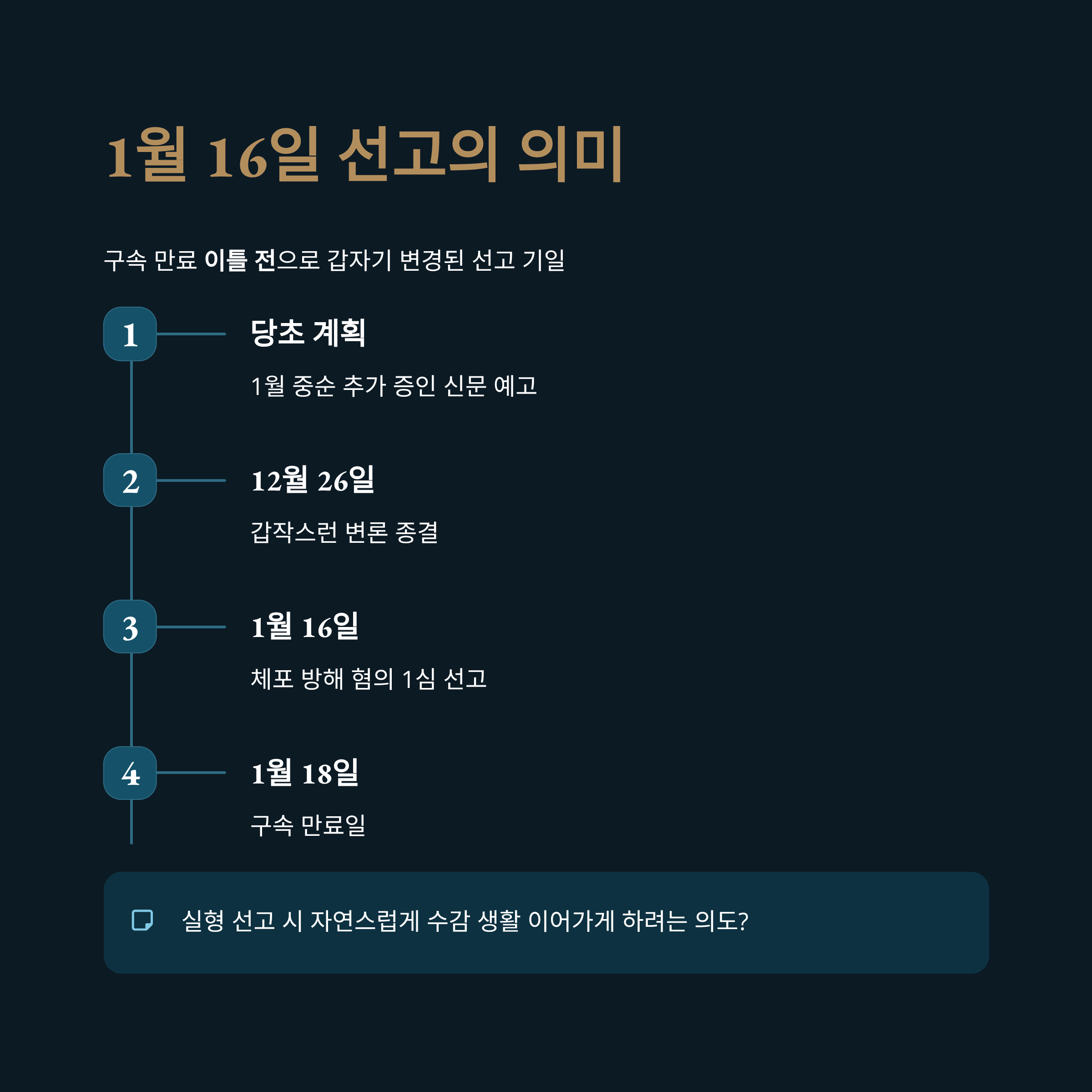 1월 16일 선고의 의미

구속 만료 이틀 전으로 갑자기 변경된 선고 기일

1

당초 계획

1월 중순 추가 증인 신문 예고

2

12월 26일

갑작스런 변론 종결

3

1월 16일

체포 방해 혐의 1심 선고

4

1월 18일

구속 만료일

실형 선고 시 자연스럽게 수감 생활 이어가게 하려는 의도?